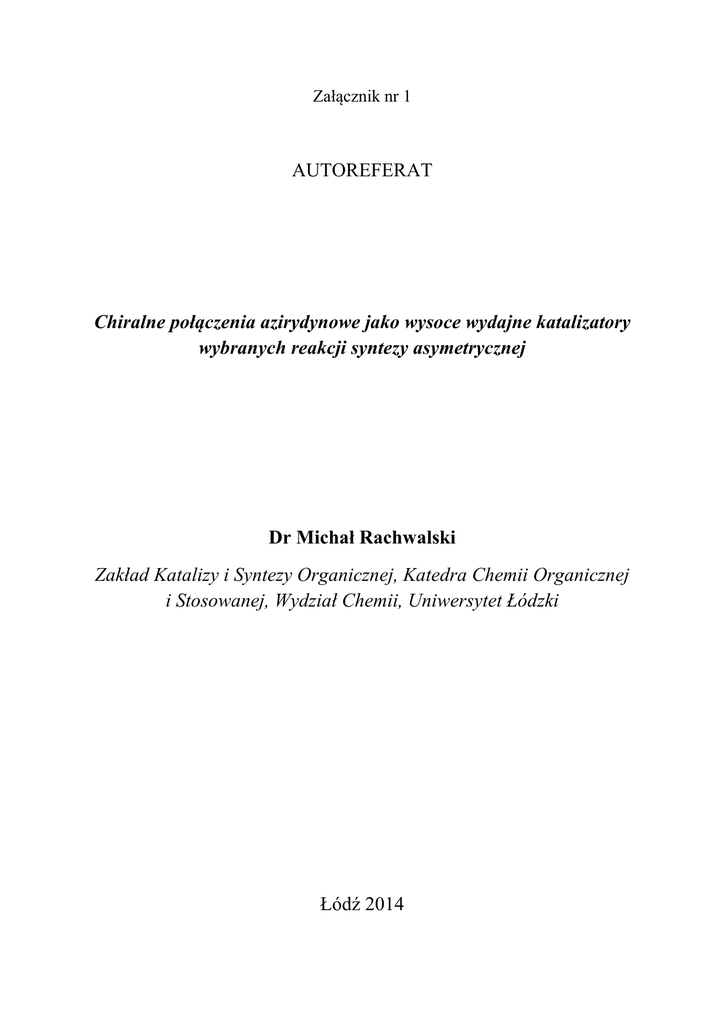 Załącznik nr 1

AUTOREFERAT

Chiralne połączenia azirydynowe jako wysoce wydajne katalizatory wybranych reakcji syntezy asymetrycznej

Dr Michał Rachwalski

Zakład Katalizy i Syntezy Organicznej, Katedra Chemii Organicznej i Stosowanej, Wydział Chemii, Uniwersytet Łódzki

Łódź 2014